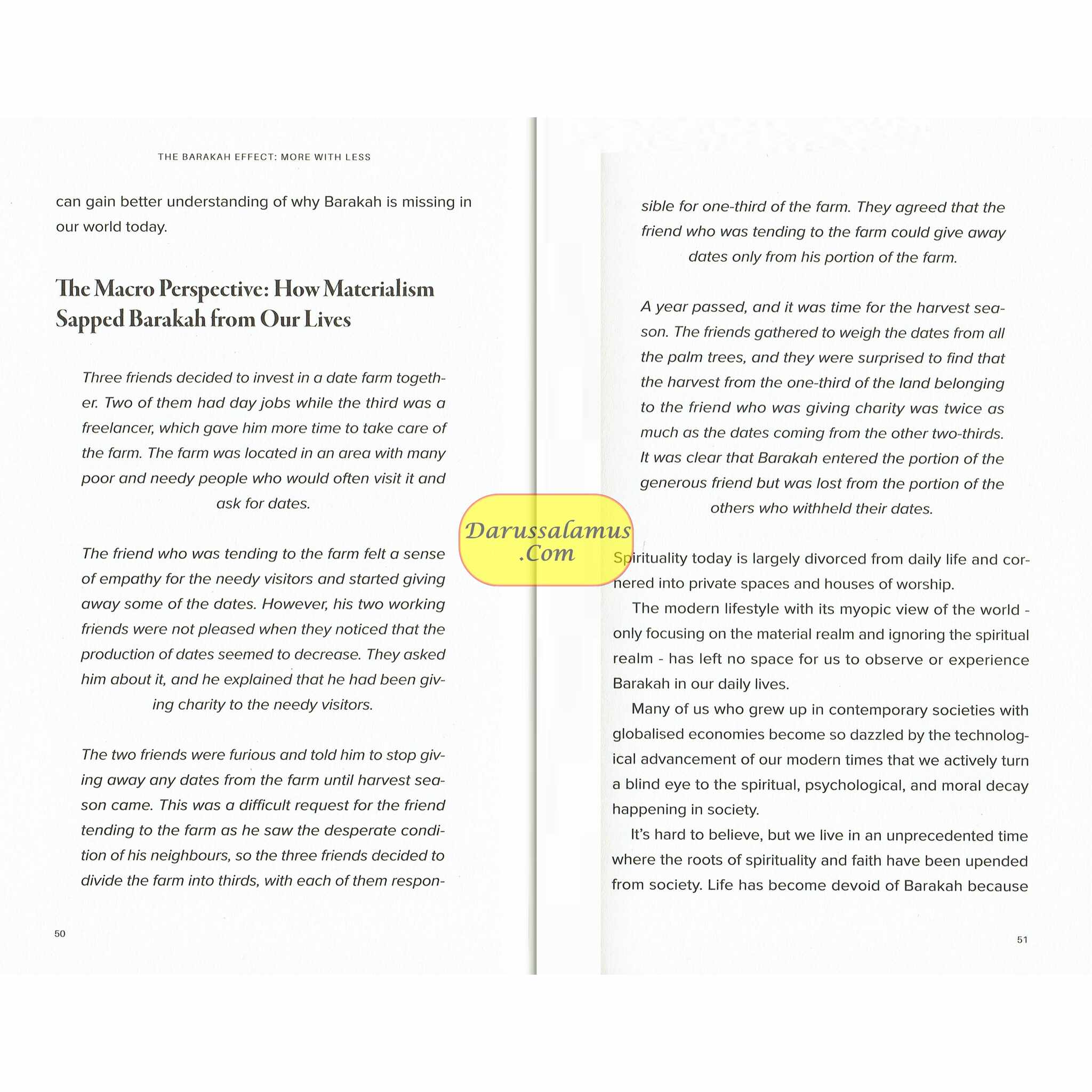 THE BARAKAH EFFECT: MORE WITH LESS

can gain better understanding of why Barakah is missing in our world today.

The Macro Perspective: How Materialism Sapped Barakah from Our Lives

Three friends decided to invest in a date farm together. Two of them had day jobs while the third was a freelancer, which gave him more time to take care of the farm. The farm was located in an area with many poor and needy people who would often visit it and ask for dates.

The friend who was tending to the farm felt a sense of empathy for the needy visitors and started giving away some of the dates. However, his two working friends were not pleased when they noticed that the production of dates seemed to decrease. They asked him about it, and he explained that he had been giving charity to the needy visitors.

The two friends were furious and told him to stop giving away any dates from the farm until harvest season came. This was a difficult request for the friend tending to the farm as he saw the desperate condition of his neighbours, so the three friends decided to divide the farm into thirds, with each of them respon-

50

sible for one-third of the farm. They agreed that the friend who was tending to the farm could give away dates only from his portion of the farm.

A year passed, and it was time for the harvest season. The friends gathered to weigh the dates from all the palm trees, and they were surprised to find that the harvest from the one-third of the land belonging to the friend who was giving charity was twice as much as the dates coming from the other two-thirds. It was clear that Barakah entered the portion of the generous friend but was lost from the portion of the others who withheld their dates.

Darussalamus .Com

Spirituality today is largely divorced from daily life and cornered into private spaces and houses of worship.

The modern lifestyle with its myopic view of the world - only focusing on the material realm and ignoring the spiritual realm - has left no space for us to observe or experience Barakah in our daily lives.

Many of us who grew up in contemporary societies with globalised economies become so dazzled by the technological advancement of our modern times that we actively turn a blind eye to the spiritual, psychological, and moral decay happening in society.

It's hard to believe, but we live in an unprecedented time where the roots of spirituality and faith have been upended from society. Life has become devoid of Barakah because

51